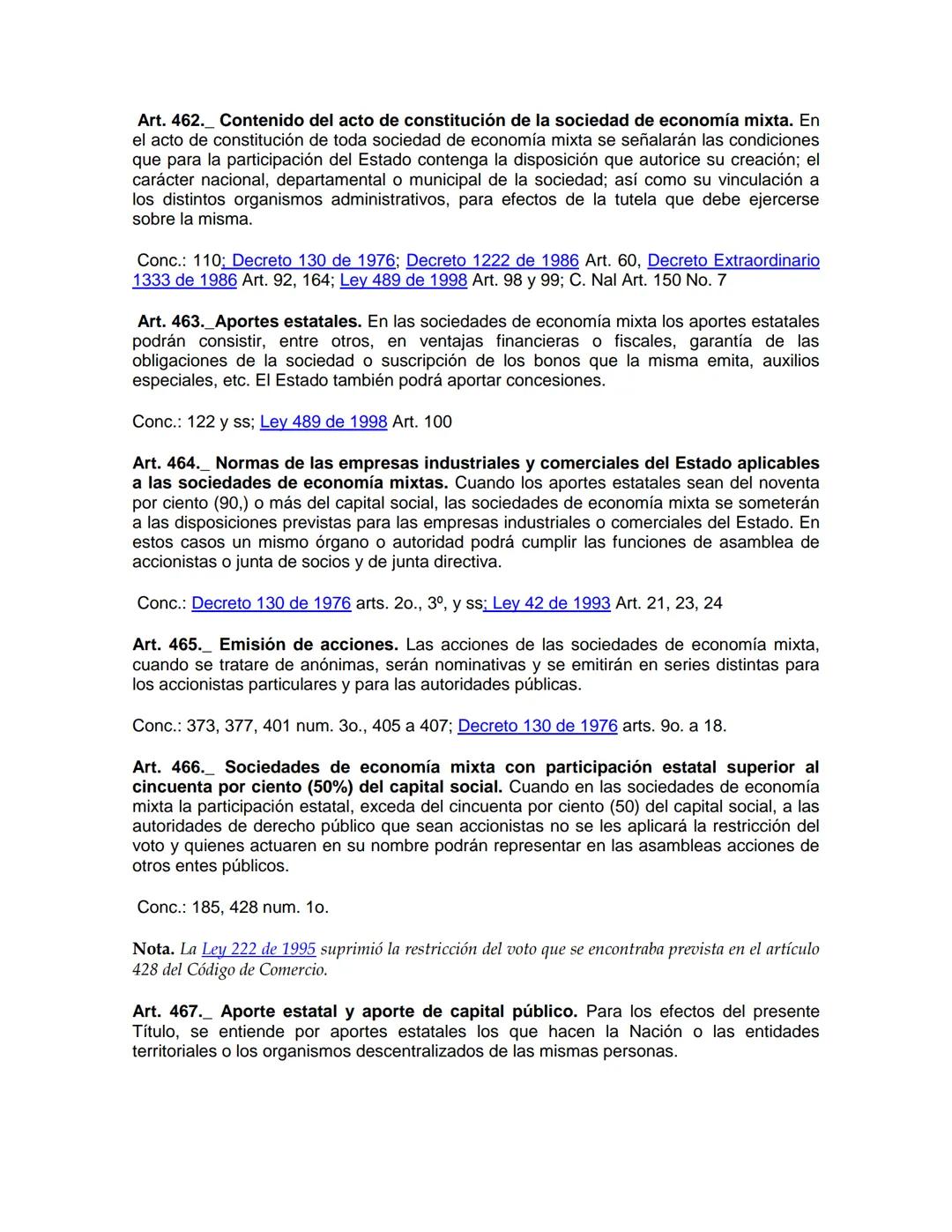 Art. 462._ Contenido del acto de constitución de la sociedad de economía mixta. En el acto de constitución de toda sociedad de economía mixta se señalarán las condiciones que para la participación del Estado contenga la disposición que autorice su creación; el carácter nacional, departamental o municipal de la sociedad; así como su vinculación a los distintos organismos administrativos, para efectos de la tutela que debe ejercerse sobre la misma.

Conc.: 110; Decreto 130 de 1976; Decreto 1222 de 1986 Art. 60, Decreto Extraordinario 1333 de 1986 Art. 92, 164; Ley 489 de 1998 Art. 98 y 99; C. Nal Art. 150 No. 7

Art. 463._Aportes estatales. En las sociedades de economía mixta los aportes estatales podrán consistir, entre otros, en ventajas financieras o fiscales, garantía de las obligaciones de la sociedad o suscripción de los bonos que la misma emita, auxilios especiales, etc. El Estado también podrá aportar concesiones.

Conc.: 122 y ss; Ley 489 de 1998 Art. 100

Art. 464._ Normas de las empresas industriales y comerciales del Estado aplicables a las sociedades de economía mixtas. Cuando los aportes estatales sean del noventa por ciento (90,) o más del capital social, las sociedades de economía mixta se someterán a las disposiciones previstas para las empresas industriales o comerciales del Estado. En estos casos un mismo órgano o autoridad podrá cumplir las funciones de asamblea de accionistas o junta de socios y de junta directiva.

Conc.: Decreto 130 de 1976 arts. 2o., 3º, y ss; Ley 42 de 1993 Art. 21, 23, 24

Art. 465._ Emisión de acciones. Las acciones de las sociedades de economía mixta, cuando se tratare de anónimas, serán nominativas y se emitirán en series distintas para los accionistas particulares y para las autoridades públicas.

Conc.: 373, 377, 401 num. 3o., 405 a 407; Decreto 130 de 1976 arts. 9o. a 18.

Art. 466._ Sociedades de economía mixta con participación estatal superior al cincuenta por ciento (50%) del capital social. Cuando en las sociedades de economía mixta la participación estatal, exceda del cincuenta por ciento (50) del capital social, a las autoridades de derecho público que sean accionistas no se les aplicará la restricción del voto y quienes actuaren en su nombre podrán representar en las asambleas acciones de otros entes públicos.

Conc.: 185, 428 num. 1o.

Nota. La Ley 222 de 1995 suprimió la restricción del voto que se encontraba prevista en el artículo 428 del Código de Comercio.

Art. 467._ Aporte estatal y aporte de capital público. Para los efectos del presente Título, se entiende por aportes estatales los que hacen la Nación o las entidades territoriales o los organismos descentralizados de las mismas personas.